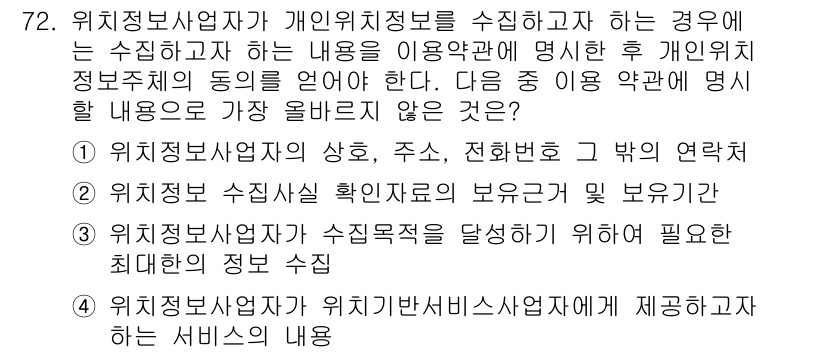 72. 위치정보사업자가 개인위치정보를 수집하고자 하는 경우에는 수집하고자 하는 내용을 이용약관에 명시한 후 개인위치정보주체의 동의를 얻어야 한다. 다음 중 이용 약관에 명시할 내용으로 가장 올바르지 않은 것은?

① 위치정보사업자의 상호, 주소, 전화번호 그 밖의 연락처

② 위치정보 수집사실 확인자료의 보유근거 및 보유기간

③ 위치정보사업자가 수집목적을 달성하기 위하여 필요한 최대한의 정보 수집

④ 위치정보사업자가 위치기반서비스사업자에게 제공하고자 하는 서비스의 내용